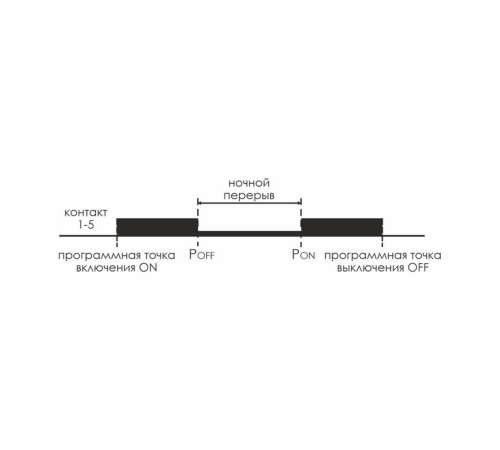 ночной перерыв

контакт 1-5

программная точка включения ON

$P_{OFF}$

$P_{ON}$

программная точка выключения OFF